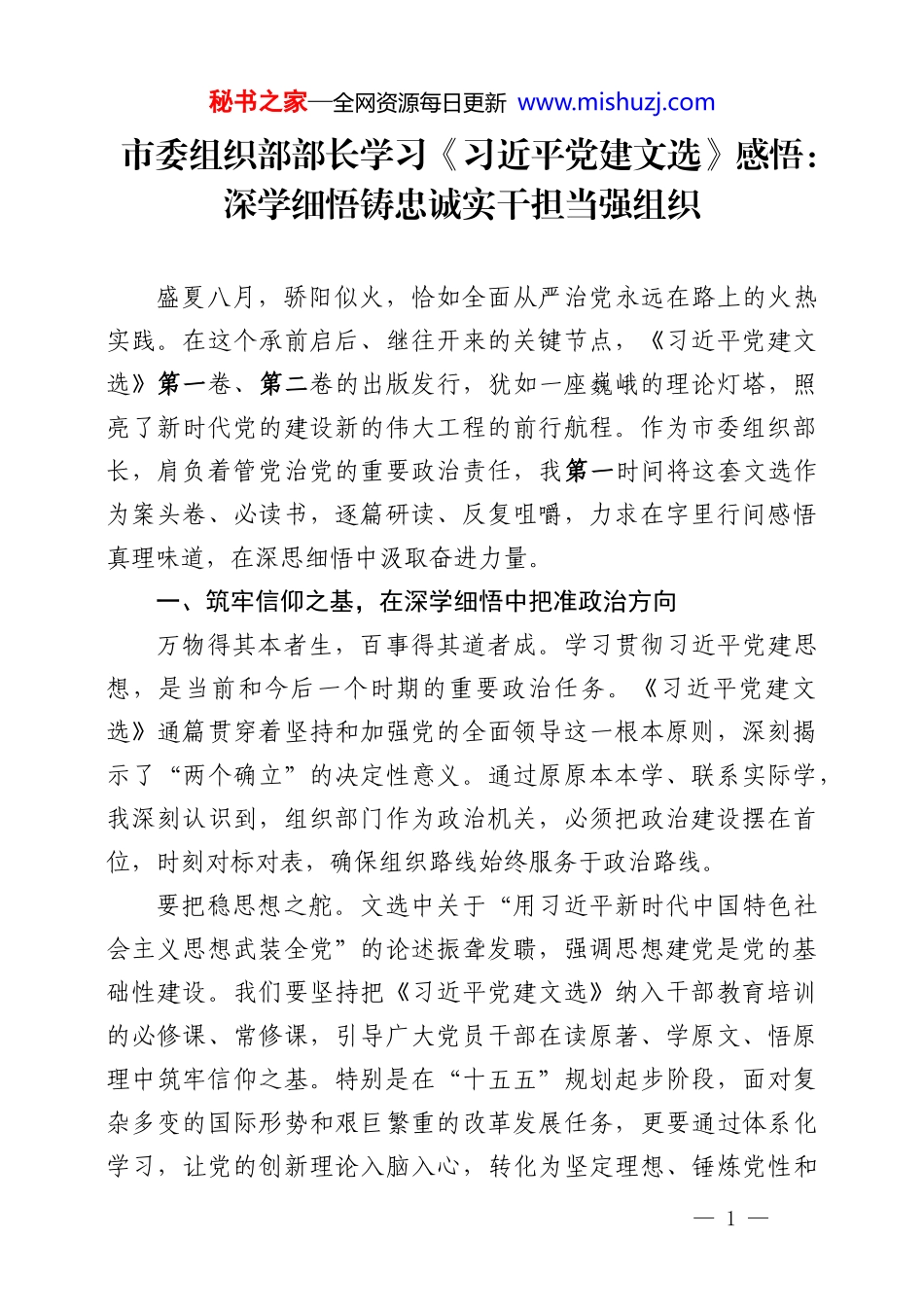 秘书之家—全网资源每日更新 www.mishuzj.com

市委组织部部长学习《习近平党建文选》感悟：深学细悟铸忠诚实干担当强组织

盛夏八月，骄阳似火，恰如全面从严治党永远在路上的火热实践。在这个承前启后、继往开来的关键节点，《习近平党建文选》第一卷、第二卷的出版发行，犹如一座巍峨的理论灯塔，照亮了新时代党的建设新的伟大工程的前行航程。作为市委组织部长，肩负着管党治党的重要政治责任，我第一时间将这套文选作为案头卷、必读书，逐篇研读、反复咀嚼，力求在字里行间感悟真理味道，在深思细悟中汲取奋进力量。

一、筑牢信仰之基，在深学细悟中把准政治方向

万物得其本者生，百事得其道者成。学习贯彻习近平党建思想，是当前和今后一个时期的重要政治任务。《习近平党建文选》通篇贯穿着坚持和加强党的全面领导这一根本原则，深刻揭示了“两个确立”的决定性意义。通过原原本本学、联系实际学，我深刻认识到，组织部门作为政治机关，必须把政治建设摆在首位，时刻对标对表，确保组织路线始终服务于政治路线。

要把稳思想之舵。文选中关于“用习近平新时代中国特色社会主义思想武装全党”的论述振聋发聩，强调思想建党是党的基础性建设。我们要坚持把《习近平党建文选》纳入干部教育培训的必修课、常修课，引导广大党员干部在读原著、学原文、悟原理中筑牢信仰之基。特别是在“十五五”规划起步阶段，面对复杂多变的国际形势和艰巨繁重的改革发展任务，更要通过体系化学习，让党的创新理论入脑入心，转化为坚定理想、锤炼党性和

— 1 —